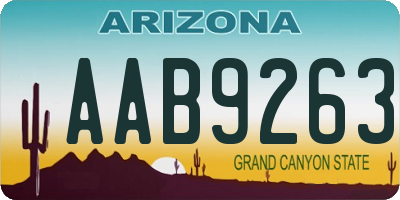 ARIZONA

AAB9263

GRAND CANYON STATE